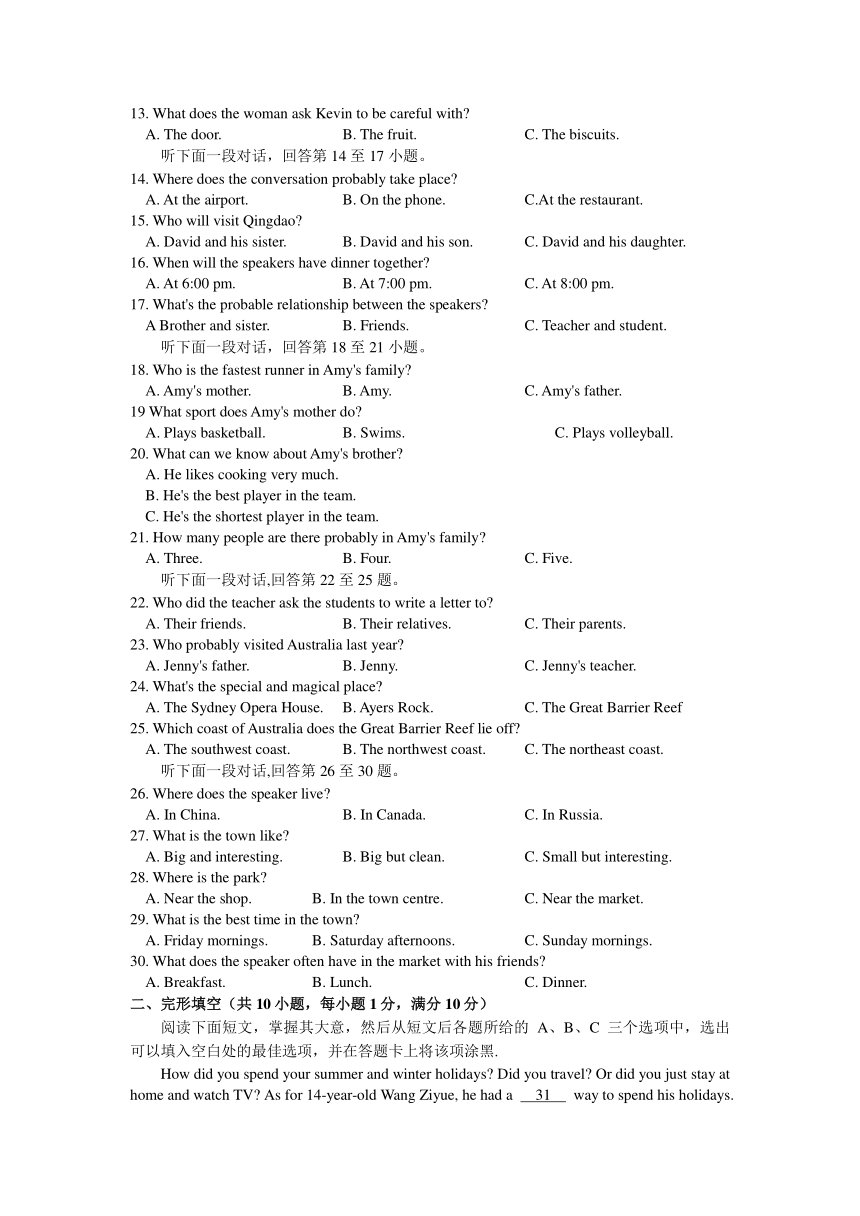 13. What does the woman ask Kevin to be careful with?
A. The door. B. The fruit. C. The biscuits.
听下面一段对话，回答第 14 至 17 小题。
14. Where does the conversation probably take place?
A. At the airport. B. On the phone. C.At the restaurant.
15. Who will visit Qingdao?
A. David and his sister. B. David and his son. C. David and his daughter.
16. When will the speakers have dinner together?
A. At 6:00 pm. B. At 7:00 pm. C. At 8:00 pm.
17. What's the probable relationship between the speakers?
A Brother and sister. B. Friends. C. Teacher and student.
听下面一段对话，回答第 18 至 21 小题。
18. Who is the fastest runner in Amy's family?
A. Amy's mother. B. Amy. C. Amy's father.
19 What sport does Amy's mother do?
A. Plays basketball. B. Swims. C. Plays volleyball.
20. What can we know about Amy's brother?
A. He likes cooking very much.
B. He's the best player in the team.
C. He's the shortest player in the team.
21. How many people are there probably in Amy's family?
A. Three. B. Four. C. Five.
听下面一段对话,回答第 22 至 25 题。
22. Who did the teacher ask the students to write a letter to?
A. Their friends. B. Their relatives. C. Their parents.
23. Who probably visited Australia last year?
A. Jenny's father. B. Jenny. C. Jenny's teacher.
24. What's the special and magical place?
A. The Sydney Opera House. B. Ayers Rock. C. The Great Barrier Reef
25. Which coast of Australia does the Great Barrier Reef lie off?
A. The southwest coast. B. The northwest coast. C. The northeast coast.
听下面一段对话,回答第 26 至 30 题。
26. Where does the speaker live?
A. In China. B. In Canada. C. In Russia.
27. What is the town like?
A. Big and interesting. B. Big but clean. C. Small but interesting.
28. Where is the park?
A. Near the shop. B. In the town centre. C. Near the market.
29. What is the best time in the town?
A. Friday mornings. B. Saturday afternoons. C. Sunday mornings.
30. What does the speaker often have in the market with his friends?
A. Breakfast. B. Lunch. C. Dinner.
二、完形填空（共 10 小题，每小题 1 分，满分 10 分）
阅读下面短文，掌握其大意，然后从短文后各题所给的 A、B、C 三个选项中，选出可以填入空白处的最佳选项，并在答题卡上将该项涂黑.
How did you spend your summer and winter holidays? Did you travel? Or did you just stay at home and watch TV? As for 14-year-old Wang Ziyue, he had a __31__ way to spend his holidays.